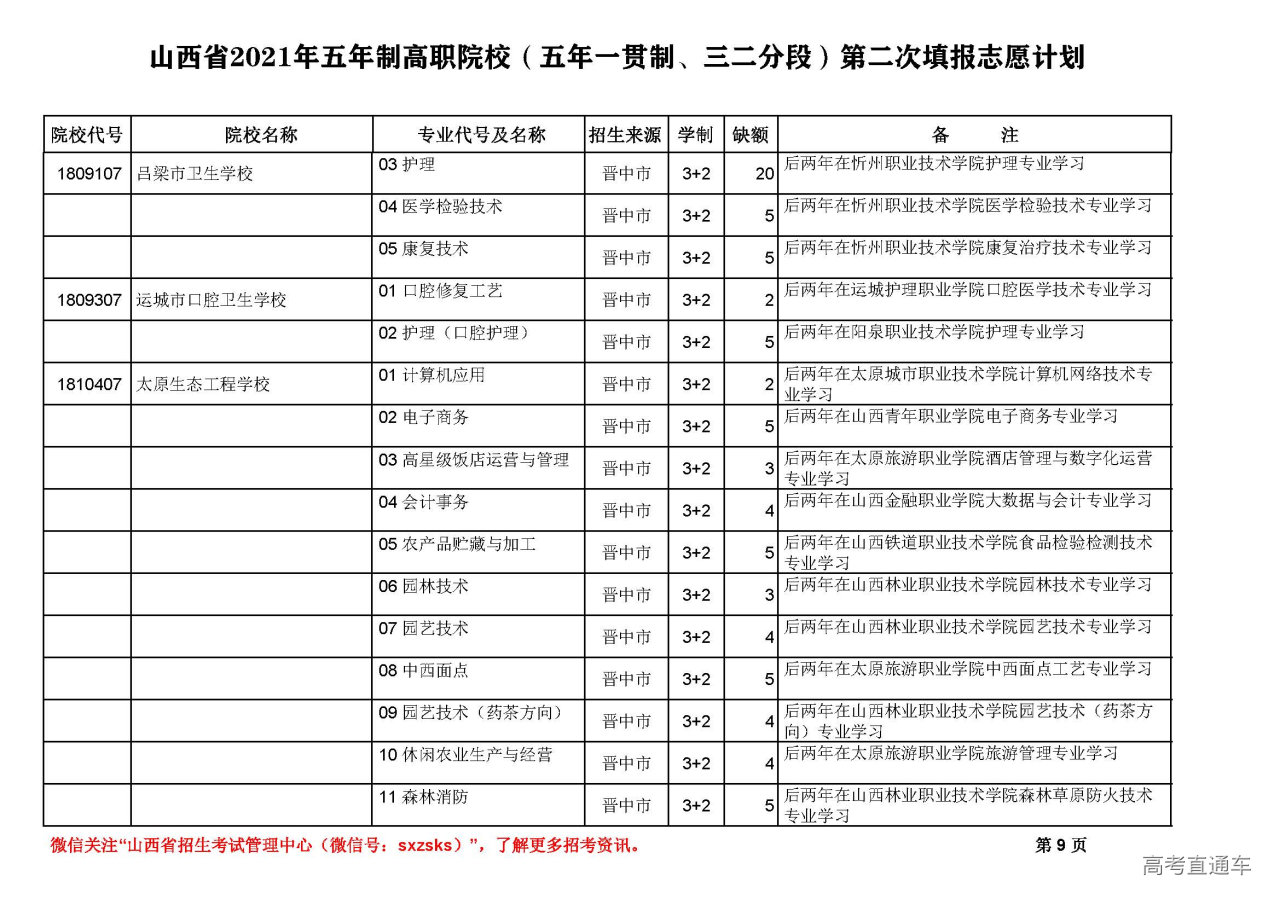 山西省2021年五年制高职院校（五年一贯制、三二分段）第二次填报志愿计划

| 院校代号 | 院校名称 | 专业代号及名称 | 招生来源 | 学制 | 缺额 | 备　　注 |
|---|---|---|---|---|---|---|
| 1809107 | 吕梁市卫生学校 | 03 护理 | 晋中市 | 3+2 | 20 | 后两年在忻州职业技术学院护理专业学习 |
| | | 04 医学检验技术 | 晋中市 | 3+2 | 5 | 后两年在忻州职业技术学院医学检验技术专业学习 |
| | | 05 康复技术 | 晋中市 | 3+2 | 5 | 后两年在忻州职业技术学院康复治疗技术专业学习 |
| 1809307 | 运城市口腔卫生学校 | 01 口腔修复工艺 | 晋中市 | 3+2 | 2 | 后两年在运城护理职业学院口腔医学技术专业学习 |
| | | 02 护理（口腔护理） | 晋中市 | 3+2 | 5 | 后两年在阳泉职业技术学院护理专业学习 |
| 1810407 | 太原生态工程学校 | 01 计算机应用 | 晋中市 | 3+2 | 2 | 后两年在太原城市职业技术学院计算机网络技术专业学习 |
| | | 02 电子商务 | 晋中市 | 3+2 | 5 | 后两年在山西青年职业学院电子商务专业学习 |
| | | 03 高星级饭店运营与管理 | 晋中市 | 3+2 | 3 | 后两年在太原旅游职业学院酒店管理与数字化运营专业学习 |
| | | 04 会计事务 | 晋中市 | 3+2 | 4 | 后两年在山西金融职业学院大数据与会计专业学习 |
| | | 05 农产品贮藏与加工 | 晋中市 | 3+2 | 5 | 后两年在山西铁道职业技术学院食品检验检测技术专业学习 |
| | | 06 园林技术 | 晋中市 | 3+2 | 3 | 后两年在山西林业职业技术学院园林技术专业学习 |
| | | 07 园艺技术 | 晋中市 | 3+2 | 4 | 后两年在山西林业职业技术学院园艺技术专业学习 |
| | | 08 中西面点 | 晋中市 | 3+2 | 5 | 后两年在太原旅游职业学院中西面点工艺专业学习 |
| | | 09 园艺技术（药茶方向） | 晋中市 | 3+2 | 4 | 后两年在山西林业职业技术学院园艺技术（药茶方向）专业学习 |
| | | 10 休闲农业生产与经营 | 晋中市 | 3+2 | 4 | 后两年在太原旅游职业学院旅游管理专业学习 |
| | | 11 森林消防 | 晋中市 | 3+2 | 5 | 后两年在山西林业职业技术学院森林草原防火技术专业学习 |

微信关注“山西省招生考试管理中心（微信号：sxzsks）”，了解更多招考资讯。

第 9 页

高考直通车